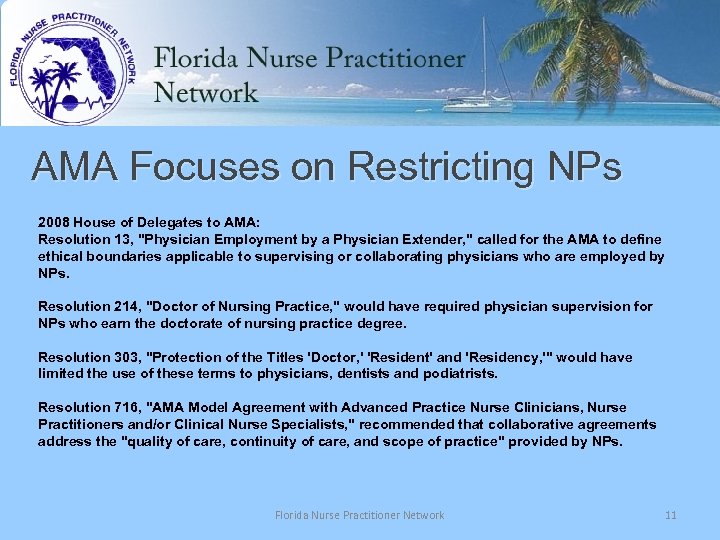 FLORIDA NURSE PRACTITIONER NETWORK

Florida Nurse Practitioner Network

AMA Focuses on Restricting NPs

2008 House of Delegates to AMA:
Resolution 13, "Physician Employment by a Physician Extender," called for the AMA to define ethical boundaries applicable to supervising or collaborating physicians who are employed by NPs.

Resolution 214, "Doctor of Nursing Practice," would have required physician supervision for NPs who earn the doctorate of nursing practice degree.

Resolution 303, "Protection of the Titles 'Doctor,' 'Resident' and 'Residency,'" would have limited the use of these terms to physicians, dentists and podiatrists.

Resolution 716, "AMA Model Agreement with Advanced Practice Nurse Clinicians, Nurse Practitioners and/or Clinical Nurse Specialists," recommended that collaborative agreements address the "quality of care, continuity of care, and scope of practice" provided by NPs.

Florida Nurse Practitioner Network

11